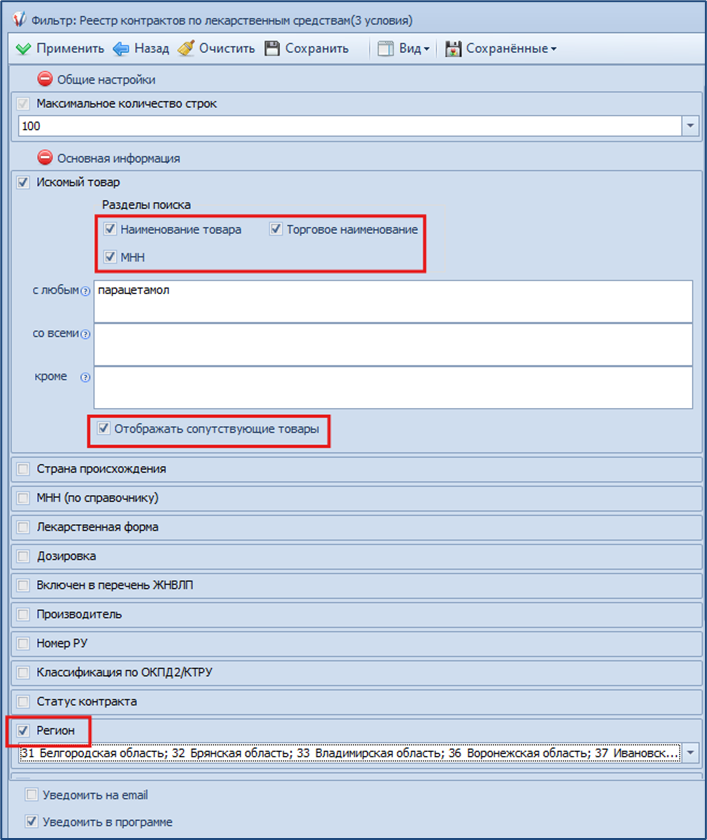 Фильтр: Реестр контрактов по лекарственным средствам(3 условия)

Применить Назад Очистить Сохранить Вид Сохранённые

Общие настройки

Максимальное количество строк

100

Основная информация

Искомый товар

Разделы поиска

Наименование товара

Торговое наименование

МНН

с любым

парацетамол

со всеми

кроме

Отображать сопутствующие товары

Страна происхождения

МНН (по справочнику)

Лекарственная форма

Дозировка

Включен в перечень ЖНВЛП

Производитель

Номер РУ

Классификация по ОКПД2/КТРУ

Статус контракта

Регион

31 Белгородская область; 32 Брянская область; 33 Владимирская область; 36 Воронежская область; 37 Ивановск...

Уведомить на email

Уведомить в программе